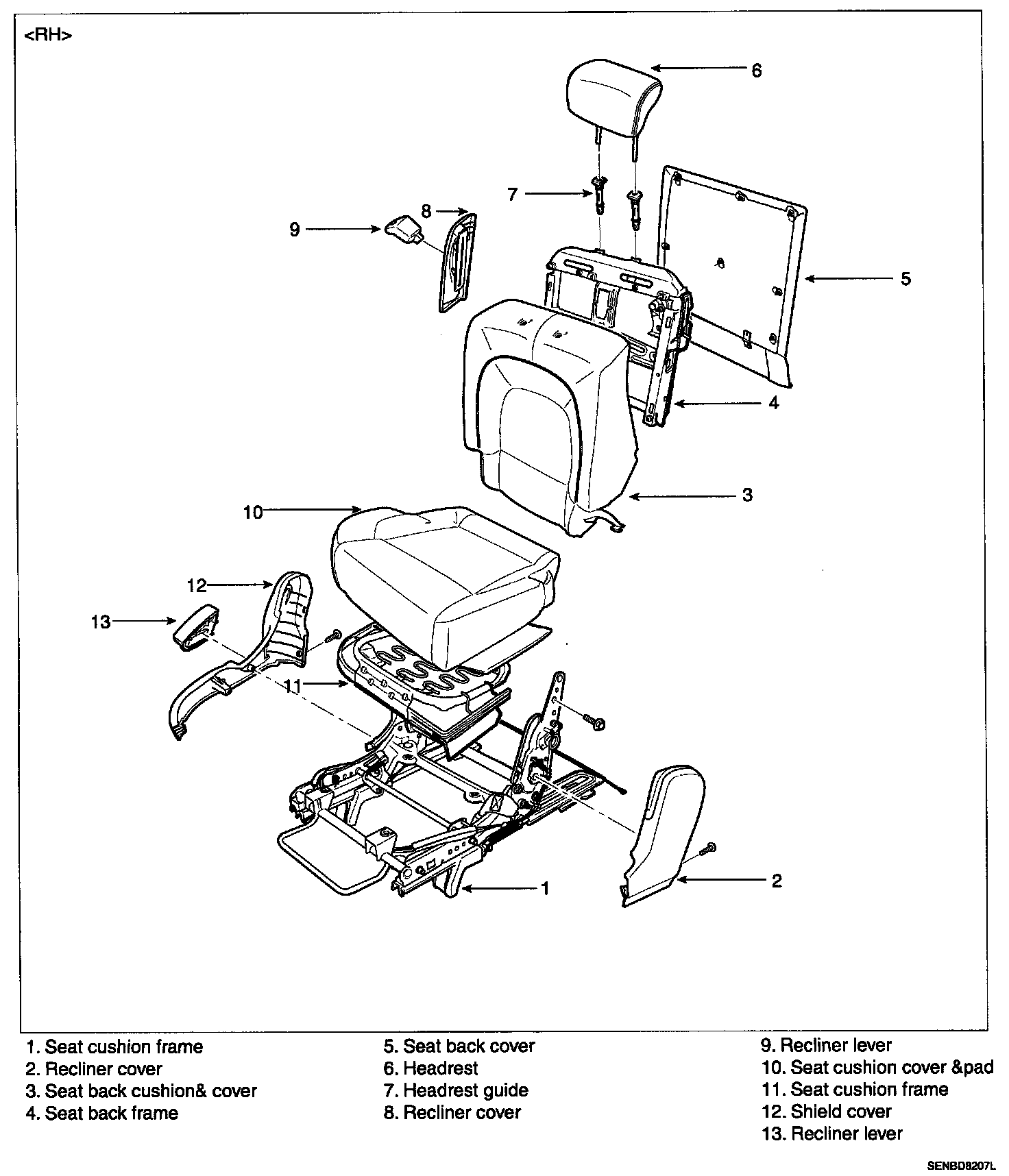 <RH>

6

7

8

9

5

4

3

10

12

13

11

1

2

1. Seat cushion frame
2. Recliner cover
3. Seat back cushion& cover
4. Seat back frame

5. Seat back cover
6. Headrest
7. Headrest guide
8. Recliner cover

9. Recliner lever
10. Seat cushion cover &pad
11. Seat cushion frame
12. Shield cover
13. Recliner lever

SENBD8207L